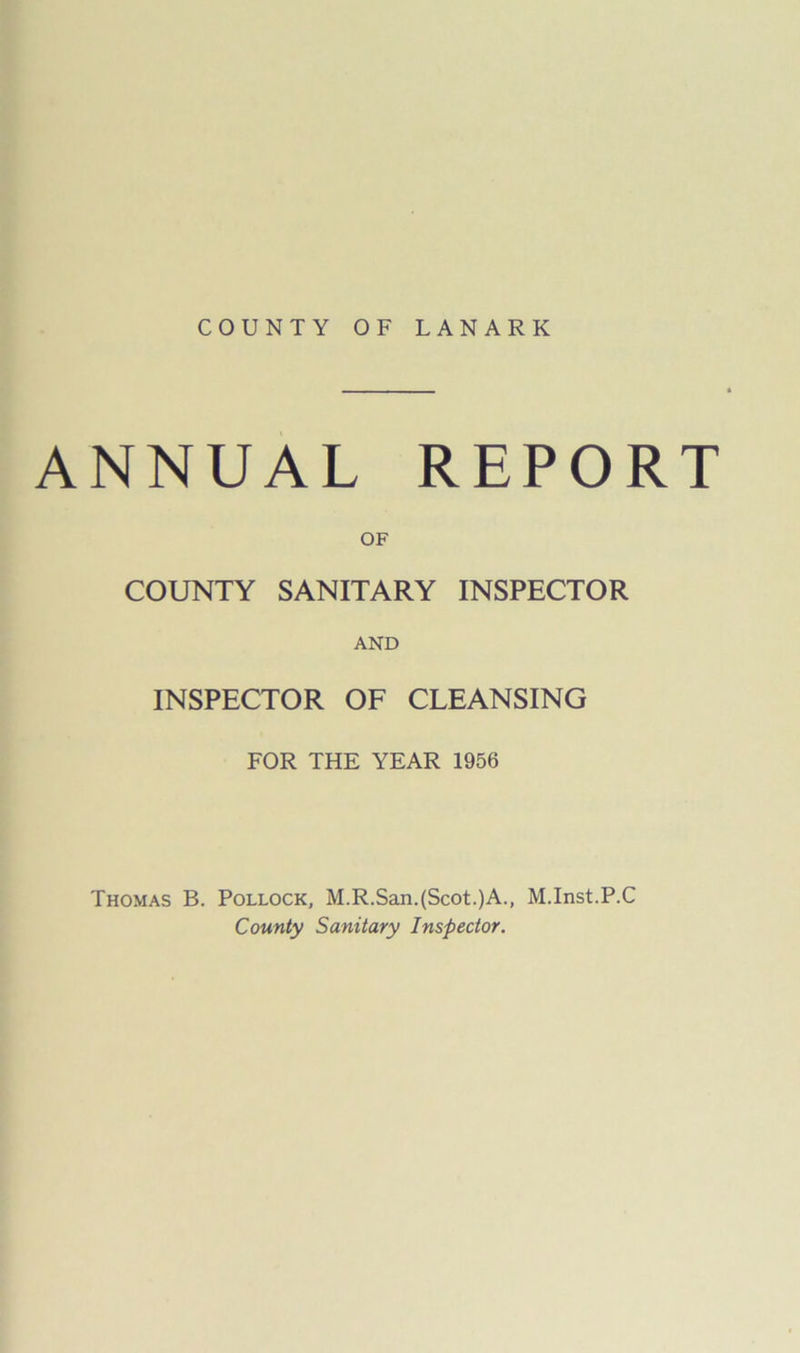 COUNTY OF LANARK

ANNUAL REPORT

OF

COUNTY SANITARY INSPECTOR

AND

INSPECTOR OF CLEANSING

FOR THE YEAR 1956

Thomas B. Pollock, M.R.San.(Scot.)A., M.Inst.P.C
County Sanitary Inspector.